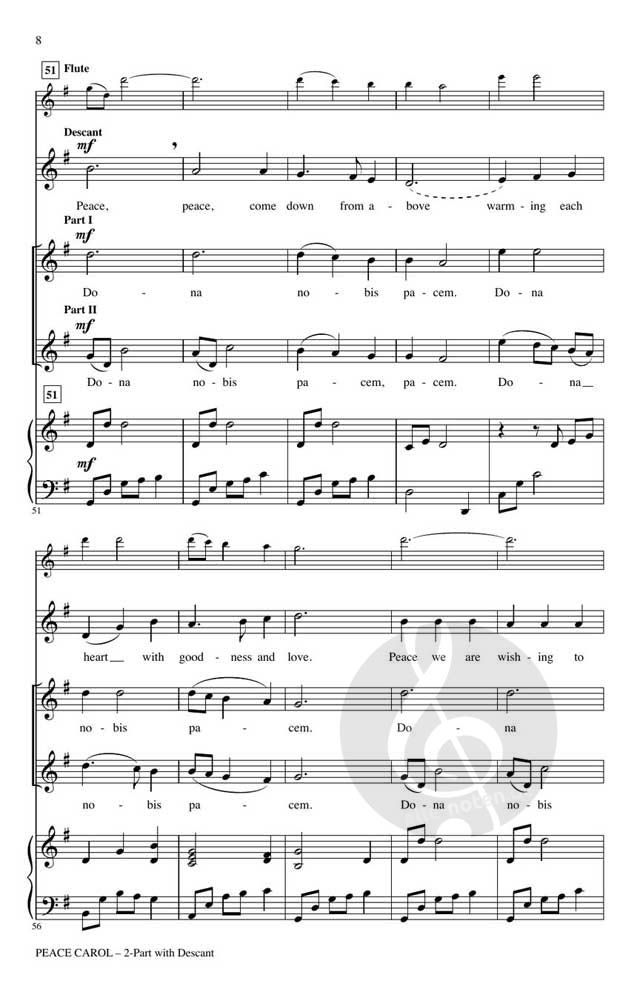 8

51 Flute

Descant
mf

Peace, peace, come down from a - bove warm - ing each

Part I
mf

Do - na no - bis pa - cem. Do - na

Part II
mf

Do - na no - bis pa - cem, pa - cem. Do - na

51

mf

51

heart with good - ness and love. Peace we are wish - ing to

no - bis pa - cem. Do - na

no - bis pa - cem. Do - na no - bis

56

PEACE CAROL – 2-Part with Descant

noten